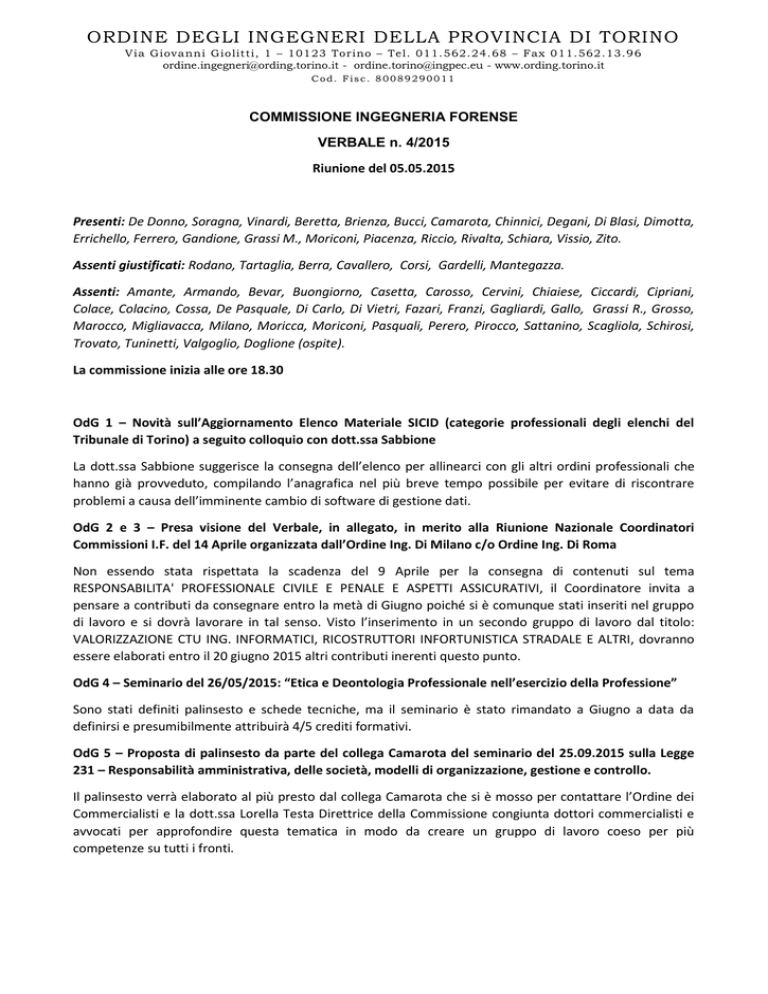 ORDINE DEGLI INGEGNERI DELLA PROVINCIA DI TORINO
Via Giovanni Giolitti, 1 – 10123 Torino – Tel. 011.562.24.68 – Fax 011.562.13.96
ordine.ingegneri@ording.torino.it - ordine.torino@ingpec.eu - www.ording.torino.it
Cod. Fisc. 80089290011

COMMISSIONE INGEGNERIA FORENSE

VERBALE n. 4/2015

Riunione del 05.05.2015

Presenti: De Donno, Soragna, Vinardi, Beretta, Brienza, Bucci, Camarota, Chinnici, Degani, Di Blasi, Dimotta, Errichello, Ferrero, Gandione, Grassi M., Moriconi, Piacenza, Riccio, Rivalta, Schiara, Vissio, Zito.

Assenti giustificati: Rodano, Tartaglia, Berra, Cavallero, Corsi, Gardelli, Mantegazza.

Assenti: Amante, Armando, Bevar, Buongiorno, Casetta, Carosso, Cervini, Chiaiese, Ciccardi, Cipriani, Colace, Colacino, Cossa, De Pasquale, Di Carlo, Di Vietri, Fazari, Franzi, Gagliardi, Gallo, Grassi R., Grosso, Marocco, Migliavacca, Milano, Moricca, Moriconi, Pasquali, Perero, Pirocco, Sattanino, Scagliola, Schirosi, Trovato, Tuninetti, Valgoglio, Doglione (ospite).

La commissione inizia alle ore 18.30

OdG 1 – Novità sull'Aggiornamento Elenco Materiale SICID (categorie professionali degli elenchi del Tribunale di Torino) a seguito colloquio con dott.ssa Sabbione

La dott.ssa Sabbione suggerisce la consegna dell'elenco per allinearci con gli altri ordini professionali che hanno già provveduto, compilando l'anagrafica nel più breve tempo possibile per evitare di riscontrare problemi a causa dell'imminente cambio di software di gestione dati.

OdG 2 e 3 – Presa visione del Verbale, in allegato, in merito alla Riunione Nazionale Coordinatori Commissioni I.F. del 14 Aprile organizzata dall'Ordine Ing. Di Milano c/o Ordine Ing. Di Roma

Non essendo stata rispettata la scadenza del 9 Aprile per la consegna di contenuti sul tema RESPONSABILITA' PROFESSIONALE CIVILE E PENALE E ASPETTI ASSICURATIVI, il Coordinatore invita a pensare a contributi da consegnare entro la metà di Giugno poiché si è comunque stati inseriti nel gruppo di lavoro e si dovrà lavorare in tal senso. Visto l'inserimento in un secondo gruppo di lavoro dal titolo: VALORIZZAZIONE CTU ING. INFORMATICI, RICOSTRUTTORI INFORTUNISTICA STRADALE E ALTRI, dovranno essere elaborati entro il 20 giugno 2015 altri contributi inerenti questo punto.

OdG 4 – Seminario del 26/05/2015: "Etica e Deontologia Professionale nell'esercizio della Professione"

Sono stati definiti palinsesto e schede tecniche, ma il seminario è stato rimandato a Giugno a data da definirsi e presumibilmente attribuirà 4/5 crediti formativi.

OdG 5 – Proposta di palinsesto da parte del collega Camarota del seminario del 25.09.2015 sulla Legge 231 – Responsabilità amministrativa, delle società, modelli di organizzazione, gestione e controllo.

Il palinsesto verrà elaborato al più presto dal collega Camarota che si è mosso per contattare l'Ordine dei Commercialisti e la dott.ssa Lorella Testa Direttrice della Commissione congiunta dottori commercialisti e avvocati per approfondire questa tematica in modo da creare un gruppo di lavoro coeso per più competenze su tutti i fronti.